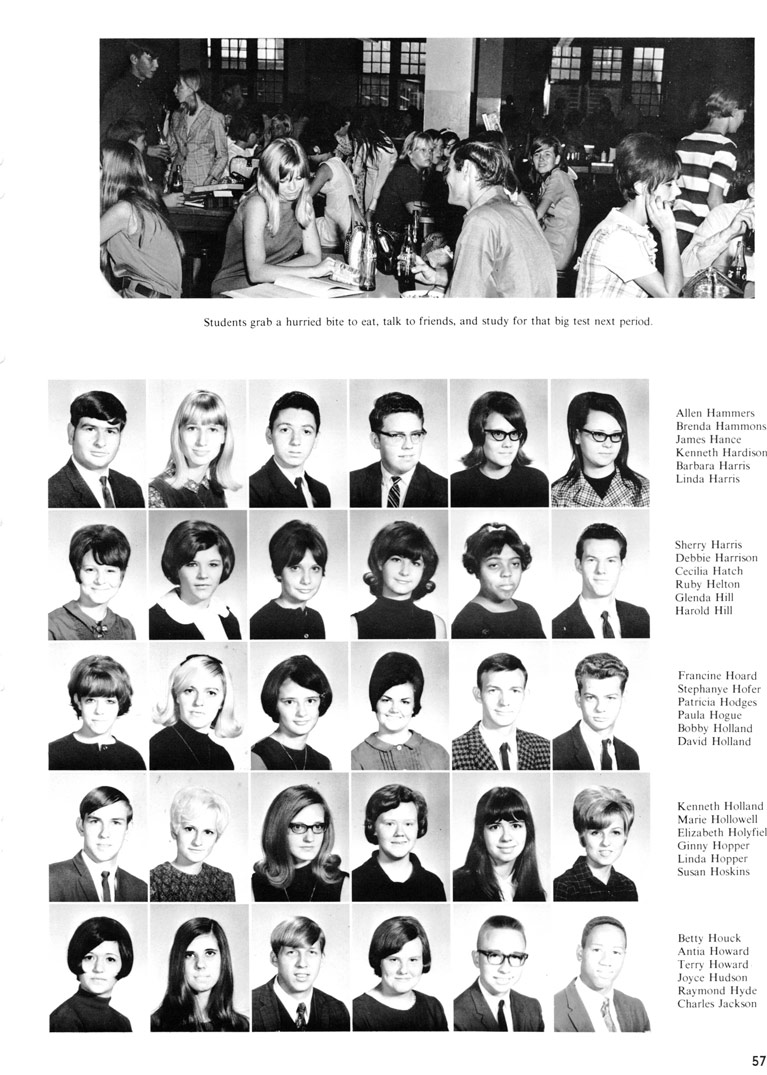 Students grab a hurried bite to eat, talk to friends, and study for that big test next period.

Allen Hammers
Brenda Hammons
James Hance
Kenneth Hardison
Barbara Harris
Linda Harris

Sherry Harris
Debbie Harrison
Cecilia Hatch
Ruby Helton
Glenda Hill
Harold Hill

Francine Hoard
Stephanye Hofer
Patricia Hodges
Paula Hogue
Bobby Holland
David Holland

Kenneth Holland
Marie Hollowell
Elizabeth Holyfiel
Ginny Hopper
Linda Hopper
Susan Hoskins

Betty Houck
Antia Howard
Terry Howard
Joyce Hudson
Raymond Hyde
Charles Jackson

57